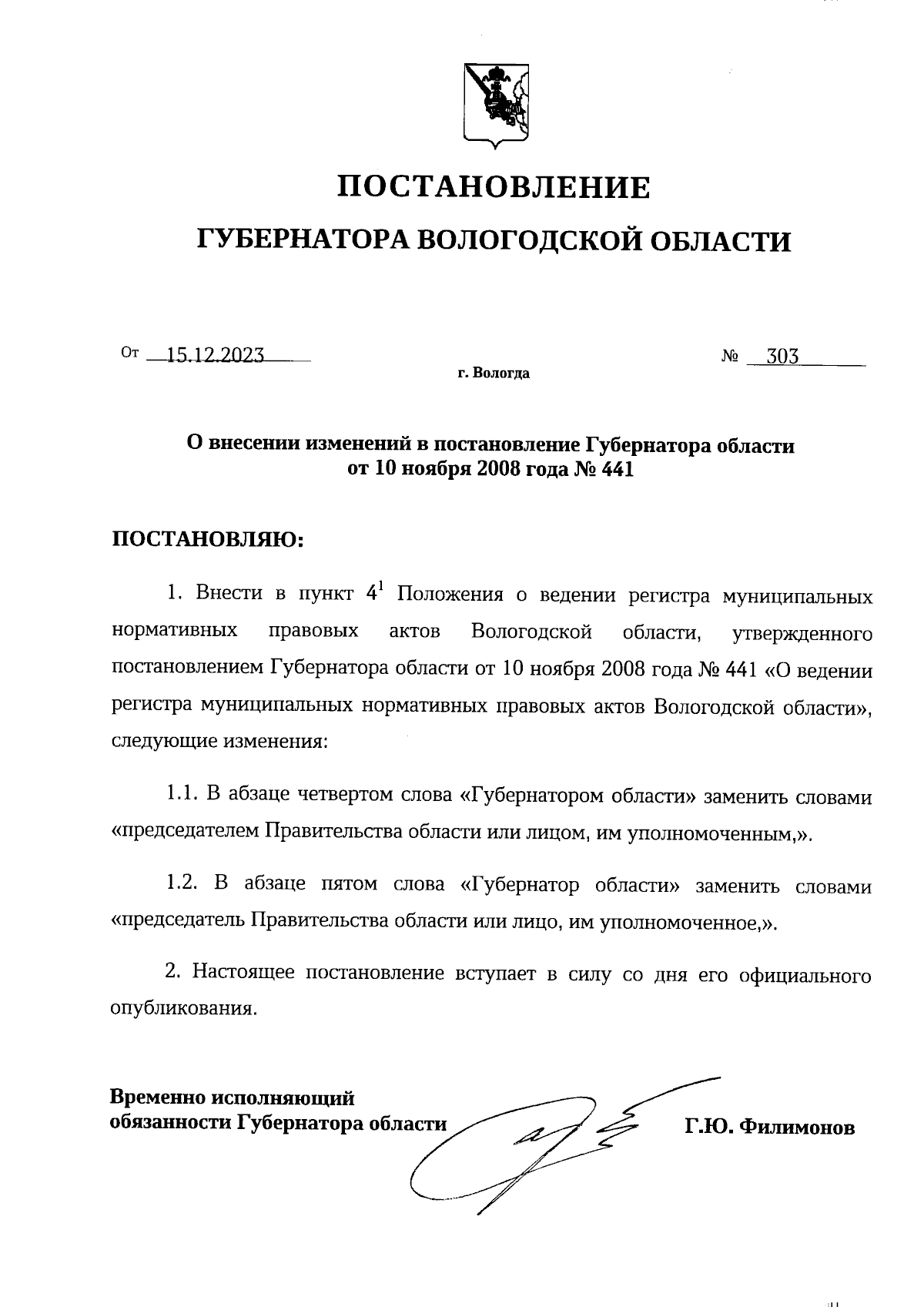 ПОСТАНОВЛЕНИЕ

ГУБЕРНАТОРА ВОЛОГОДСКОЙ ОБЛАСТИ

От 15.12.2023 № 303

г. Вологда

О внесении изменений в постановление Губернатора области от 10 ноября 2008 года № 441

ПОСТАНОВЛЯЮ:

1. Внести в пункт $4^1$ Положения о ведении регистра муниципальных нормативных правовых актов Вологодской области, утвержденного постановлением Губернатора области от 10 ноября 2008 года № 441 «О ведении регистра муниципальных нормативных правовых актов Вологодской области», следующие изменения:

1.1. В абзаце четвертом слова «Губернатором области» заменить словами «председателем Правительства области или лицом, им уполномоченным,».

1.2. В абзаце пятом слова «Губернатор области» заменить словами «председатель Правительства области или лицо, им уполномоченное,».

2. Настоящее постановление вступает в силу со дня его официального опубликования.

Временно исполняющий обязанности Губернатора области Г.Ю. Филимонов